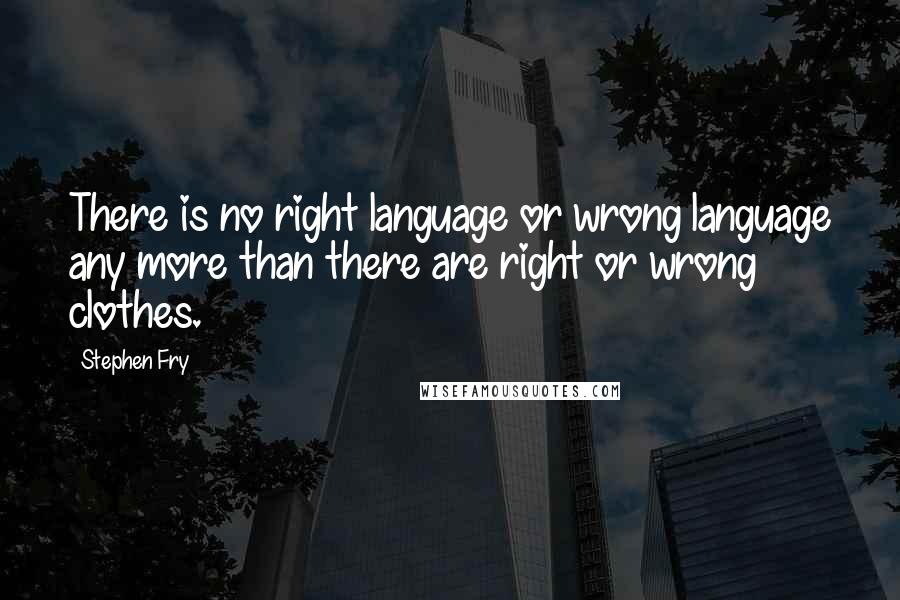 There is no right language or wrong language any more than there are right or wrong clothes.

Stephen Fry

WISEFAMOUSQUOTES.COM